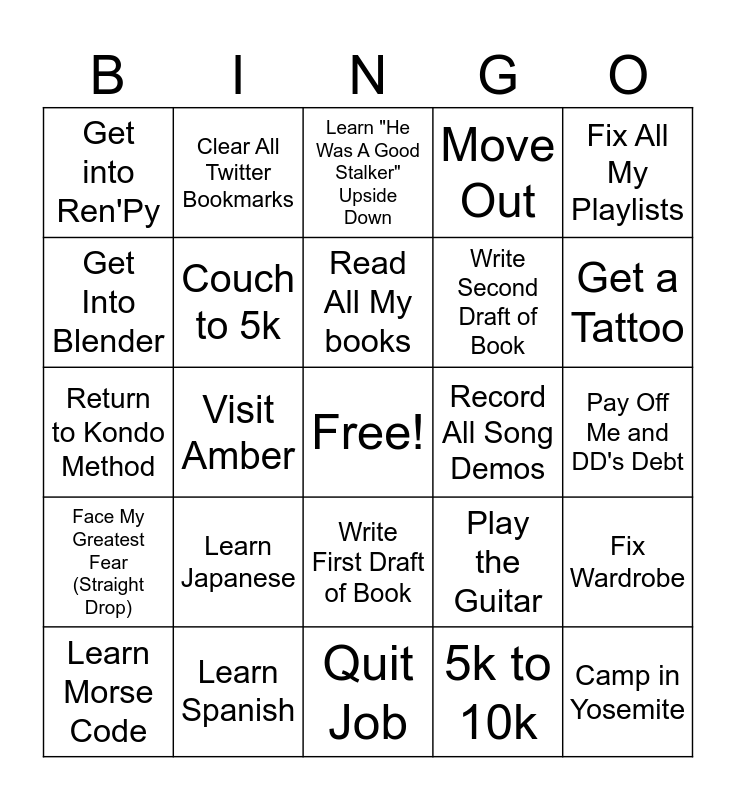 | B | I | N | G | O |
|---|---|---|---|---|
| Get into Ren'Py | Clear All Twitter Bookmarks | Learn "He Was A Good Stalker" Upside Down | Move Out | Fix All My Playlists |
| Get Into Blender | Couch to 5k | Read All My books | Write Second Draft of Book | Get a Tattoo |
| Return to Kondo Method | Visit Amber | Free! | Record All Song Demos | Pay Off Me and DD's Debt |
| Face My Greatest Fear (Straight Drop) | Learn Japanese | Write First Draft of Book | Play the Guitar | Fix Wardrobe |
| Learn Morse Code | Learn Spanish | Quit Job | 5k to 10k | Camp in Yosemite |